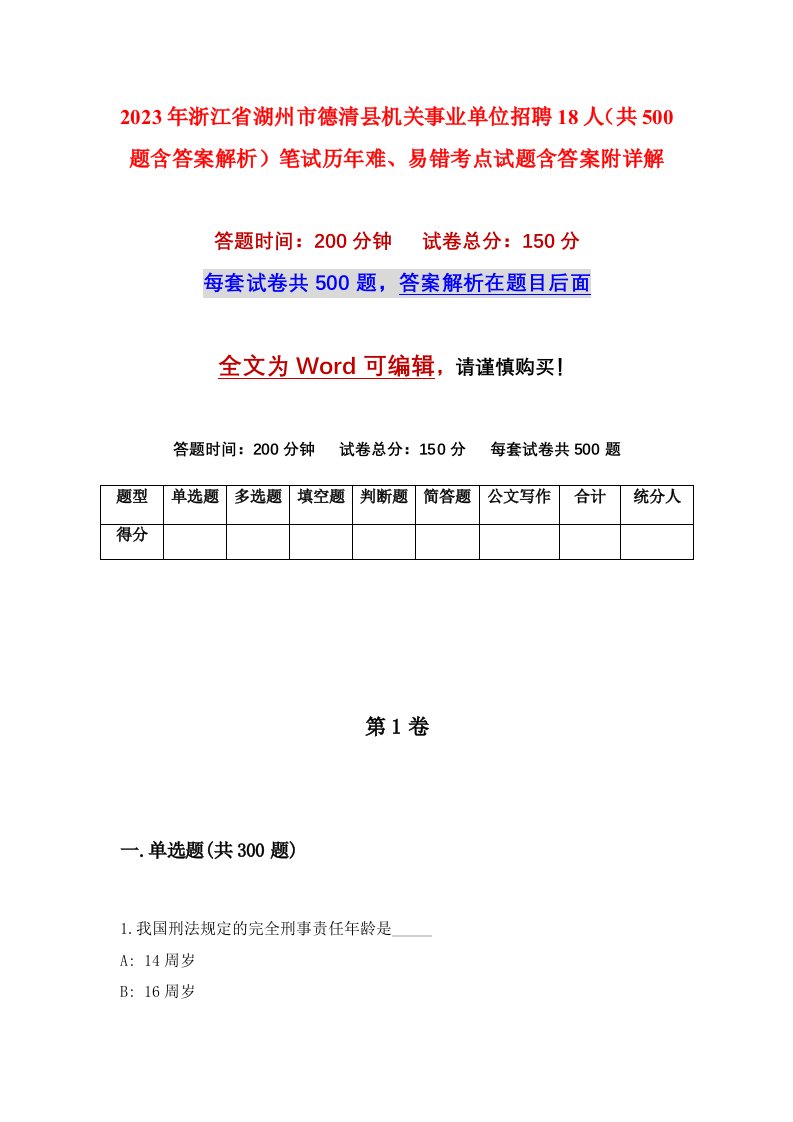 2023年浙江省湖州市德清县机关事业单位招聘18人（共500题含答案解析）笔试历年难、易错考点试题含答案附详解

答题时间：200分钟　试卷总分：150分

每套试卷共500题，答案解析在题目后面

全文为Word可编辑，请谨慎购买！

答题时间：200分钟　试卷总分：150分　每套试卷共500题

| 题型 | 单选题 | 多选题 | 填空题 | 判断题 | 简答题 | 公文写作 | 合计 | 统分人 |
|---|---|---|---|---|---|---|---|---|
| 得分 | | | | | | | | |

第1卷

一.单选题(共300题)

1.我国刑法规定的完全刑事责任年龄是_____

A: 14周岁

B: 16周岁